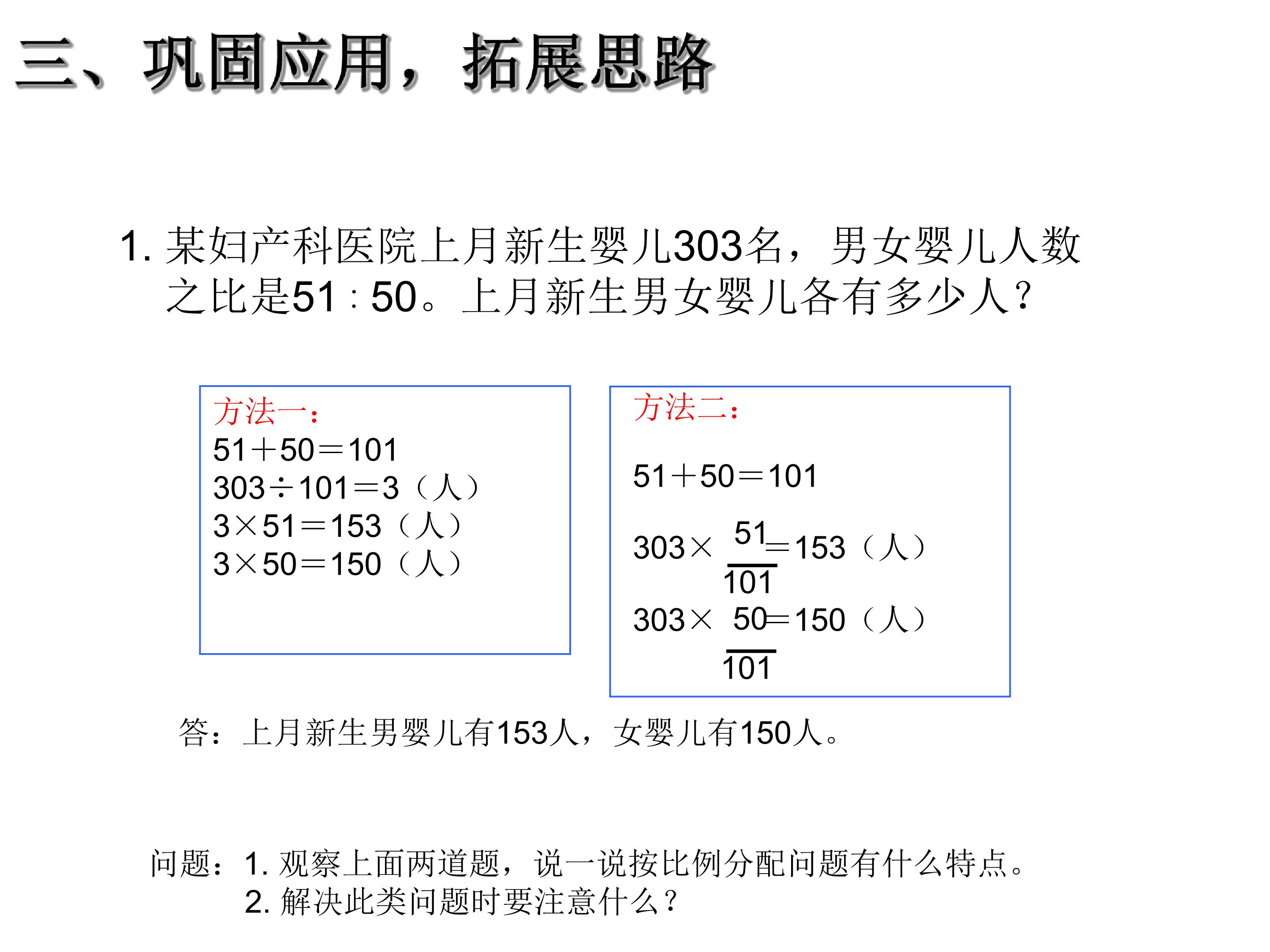 三、巩固应用，拓展思路

1.某妇产科医院上月新生婴儿303名，男女婴儿人数之比是51∶50。上月新生男女婴儿各有多少人？

方法一：
$51+50=101$
$303\div101=3$（人）
$3\times51=153$（人）
$3\times50=150$（人）

方法二：
$51+50=101$
$303\times\frac{51}{101}=153$（人）
$303\times\frac{50}{101}=150$（人）

答：上月新生男婴儿有153人，女婴儿有150人。

问题：1.观察上面两道题，说一说按比例分配问题有什么特点。
2.解决此类问题时要注意什么？